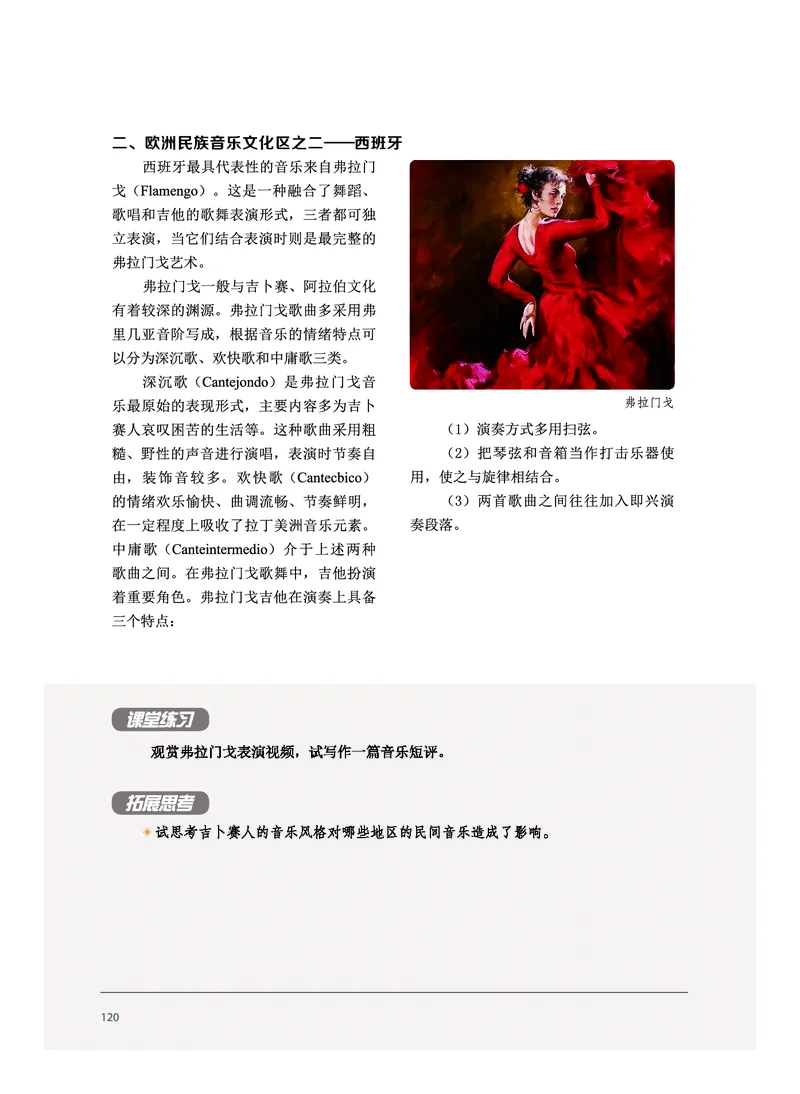 二、欧洲民族音乐文化区之二——西班牙

西班牙最具代表性的音乐来自弗拉门戈（Flamengo）。这是一种融合了舞蹈、歌唱和吉他的歌舞表演形式，三者都可独立表演，当它们结合表演时则是最完整的弗拉门戈艺术。

弗拉门戈一般与吉卜赛、阿拉伯文化有着较深的渊源。弗拉门戈歌曲多采用弗里几亚音阶写成，根据音乐的情绪特点可以分为深沉歌、欢快歌和中庸歌三类。

深沉歌（Cantejondo）是弗拉门戈音乐最原始的表现形式，主要内容多为吉卜赛人哀叹困苦的生活等。这种歌曲采用粗糙、野性的声音进行演唱，表演时节奏自由，装饰音较多。欢快歌（Cantecbico）的情绪欢乐愉快、曲调流畅、节奏鲜明，在一定程度上吸收了拉丁美洲音乐元素。中庸歌（Canteintermedio）介于上述两种歌曲之间。在弗拉门戈歌舞中，吉他扮演着重要角色。弗拉门戈吉他在演奏上具备三个特点：

弗拉门戈

（1）演奏方式多用扫弦。

（2）把琴弦和音箱当作打击乐器使用，使之与旋律相结合。

（3）两首歌曲之间往往加入即兴演奏段落。

课堂练习

观赏弗拉门戈表演视频，试写作一篇音乐短评。

拓展思考

试思考吉卜赛人的音乐风格对哪些地区的民间音乐造成了影响。

120